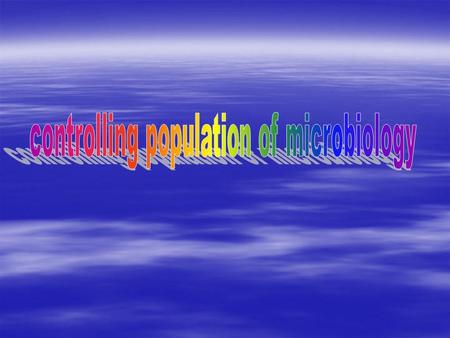 controlling population of microbiology